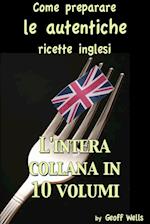 Come preparare
le autentiche
ricette inglesi

L'INTERA COLLANA IN 10 VOLUMI

by Geoff Wells